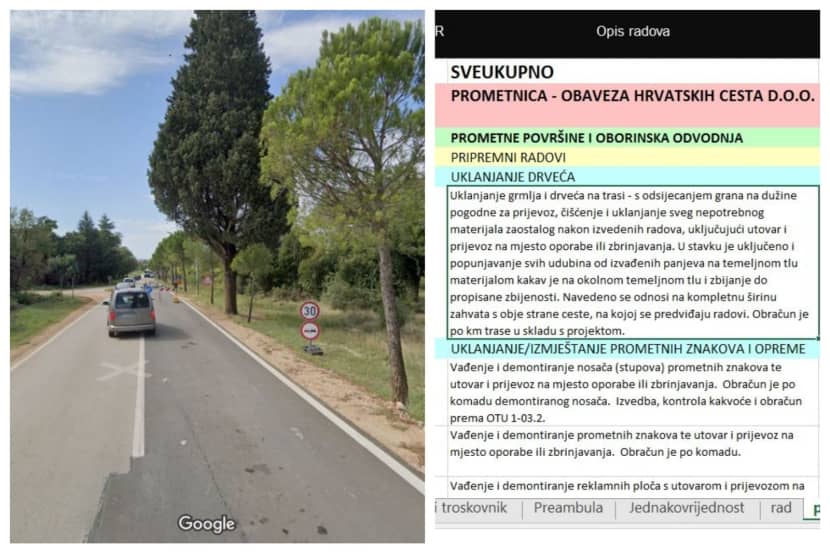 30

Google

R Opis radova

SVEUKUPNO

PROMETNICA - OBAVEZA HRVATSKIH CESTA D.O.O.

PROMETNE POVRŠINE I OBORINSKA ODVODNJA

PRIPREMNI RADOVI

UKLANJANJE DRVEĆA

Uklanjanje grmlja i drveća na trasi - s odsijecanjem grana na dužine pogodne za prijevoz, čišćenje i uklanjanje sveg nepotrebnog materijala zaostalog nakon izvedenih radova, uključujući utovar i prijevoz na mjesto oporabe ili zbrinjavanja. U stavku je uključeno i popunjavanje svih udubina od izvađenih panjeva na temeljnom tlu materijalom kakav je na okolnom temeljnom tlu i zbijanje do propisane zbijenosti. Navedeno se odnosi na kompletnu širinu zahvata s obje strane ceste, na kojoj se predviđaju radovi. Obračun je po km trase u skladu s projektom.

UKLANJANJE/IZMJEŠTANJE PROMETNIH ZNAKOVA I OPREME

Vađenje i demontiranje nosača (stupova) prometnih znakova te utovar i prijevoz na mjesto oporabe ili zbrinjavanja. Obračun je po komadu demontiranog nosača. Izvedba, kontrola kakvoće i obračun prema OTU 1-03.2.

Vađenje i demontiranje prometnih znakova te utovar i prijevoz na mjesto oporabe ili zbrinjavanja. Obračun je po komadu.

Vađenje i demontiranje reklamnih ploča s utovarom i prijevozom na

i troskovnik | Preambula | Jednakovrijednost | rad | p